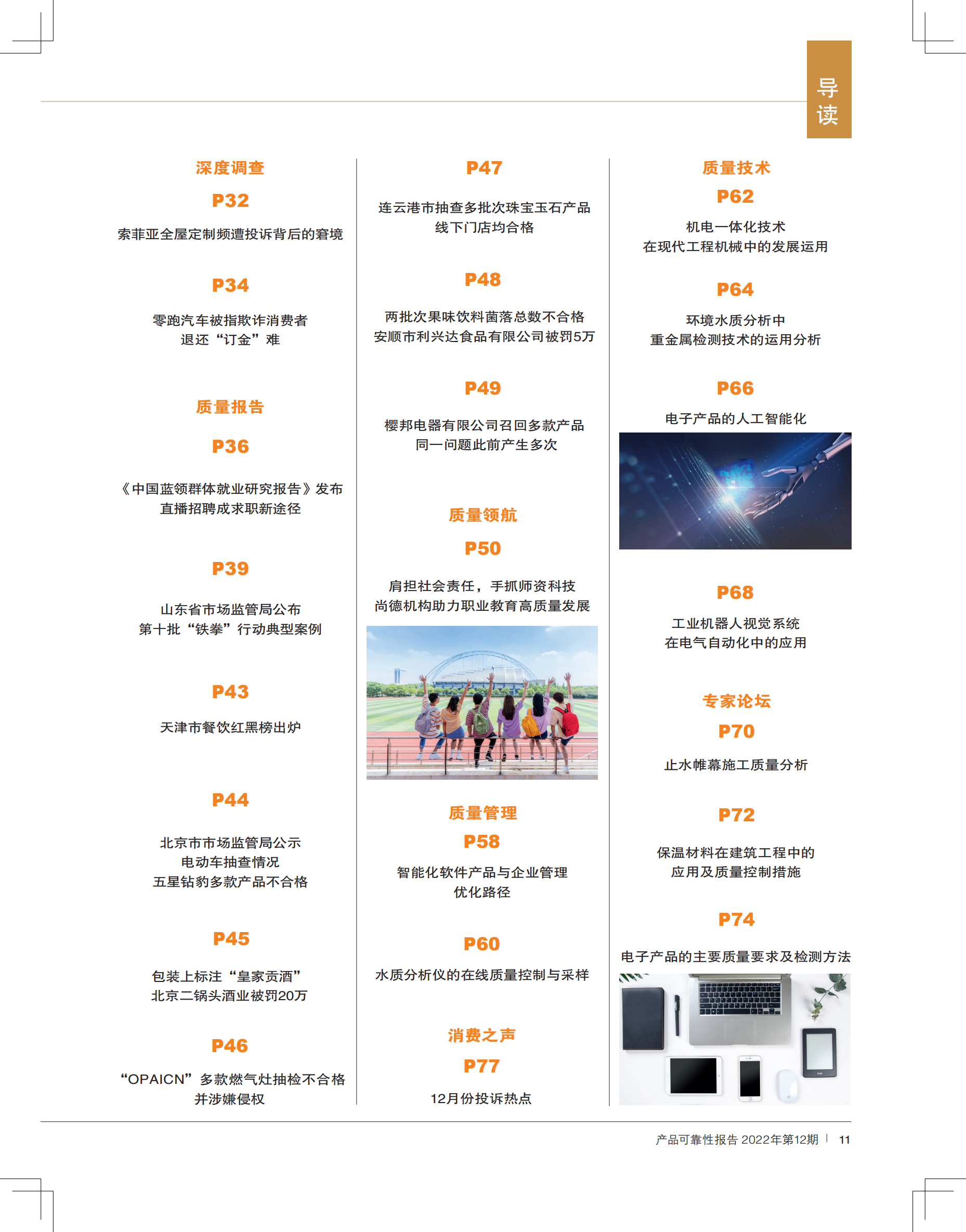 导读

深度调查

P32

索菲亚全屋定制频遭投诉背后的窘境

P34

零跑汽车被指欺诈消费者
退还“订金”难

质量报告

P36

《中国蓝领群体就业研究报告》发布
直播招聘成求职新途径

P39

山东省市场监管局公布
第十批“铁拳”行动典型案例

P43

天津市餐饮红黑榜出炉

P44

北京市市场监管局公示
电动车抽查情况
五星钻豹多款产品不合格

P45

包装上标注“皇家贡酒”
北京二锅头酒业被罚20万

P46

“OPAICN”多款燃气灶抽检不合格
并涉嫌侵权

P47

连云港市抽查多批次珠宝玉石产品
线下门店均合格

P48

两批次果味饮料菌落总数不合格
安顺市利兴达食品有限公司被罚5万

P49

樱邦电器有限公司召回多款产品
同一问题此前产生多次

质量领航

P50

肩担社会责任，手抓师资科技
尚德机构助力职业教育高质量发展

质量管理

P58

智能化软件产品与企业管理
优化路径

P60

水质分析仪的在线质量控制与采样

消费之声

P77

12月份投诉热点

质量技术

P62

机电一体化技术
在现代工程机械中的发展运用

P64

环境水质分析中
重金属检测技术的运用分析

P66

电子产品的人工智能化

P68

工业机器人视觉系统
在电气自动化中的应用

专家论坛

P70

止水帷幕施工质量分析

P72

保温材料在建筑工程中的
应用及质量控制措施

P74

电子产品的主要质量要求及检测方法

产品可靠性报告 2022年第12期 | 11